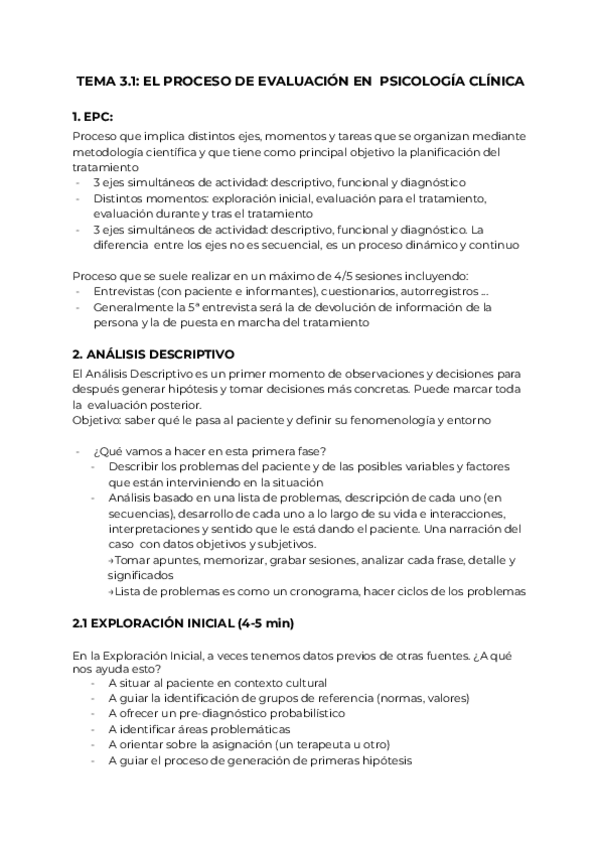 TEMA 3.1: EL PROCESO DE EVALUACIÓN EN PSICOLOGÍA CLÍNICA

1. EPC:

Proceso que implica distintos ejes, momentos y tareas que se organizan mediante metodología científica y que tiene como principal objetivo la planificación del tratamiento

- 3 ejes simultáneos de actividad: descriptivo, funcional y diagnóstico
- Distintos momentos: exploración inicial, evaluación para el tratamiento, evaluación durante y tras el tratamiento
- 3 ejes simultáneos de actividad: descriptivo, funcional y diagnóstico. La diferencia entre los ejes no es secuencial, es un proceso dinámico y continuo

Proceso que se suele realizar en un máximo de 4/5 sesiones incluyendo:

- Entrevistas (con paciente e informantes), cuestionarios, autorregistros ...
- Generalmente la 5ª entrevista será la de devolución de información de la persona y la de puesta en marcha del tratamiento

2. ANÁLISIS DESCRIPTIVO

El Análisis Descriptivo es un primer momento de observaciones y decisiones para después generar hipótesis y tomar decisiones más concretas. Puede marcar toda la evaluación posterior.
Objetivo: saber qué le pasa al paciente y definir su fenomenología y entorno

- ¿Qué vamos a hacer en esta primera fase?
  - Describir los problemas del paciente y de las posibles variables y factores que están interviniendo en la situación
  - Análisis basado en una lista de problemas, descripción de cada uno (en secuencias), desarrollo de cada uno a lo largo de su vida e interacciones, interpretaciones y sentido que le está dando el paciente. Una narración del caso con datos objetivos y subjetivos.
    →Tomar apuntes, memorizar, grabar sesiones, analizar cada frase, detalle y significados
    →Lista de problemas es como un cronograma, hacer ciclos de los problemas

2.1 EXPLORACIÓN INICIAL (4-5 min)

En la Exploración Inicial, a veces tenemos datos previos de otras fuentes. ¿A qué nos ayuda esto?

- A situar al paciente en contexto cultural
- A guiar la identificación de grupos de referencia (normas, valores)
- A ofrecer un pre-diagnóstico probabilístico
- A identificar áreas problemáticas
- A orientar sobre la asignación (un terapeuta u otro)
- A guiar el proceso de generación de primeras hipótesis